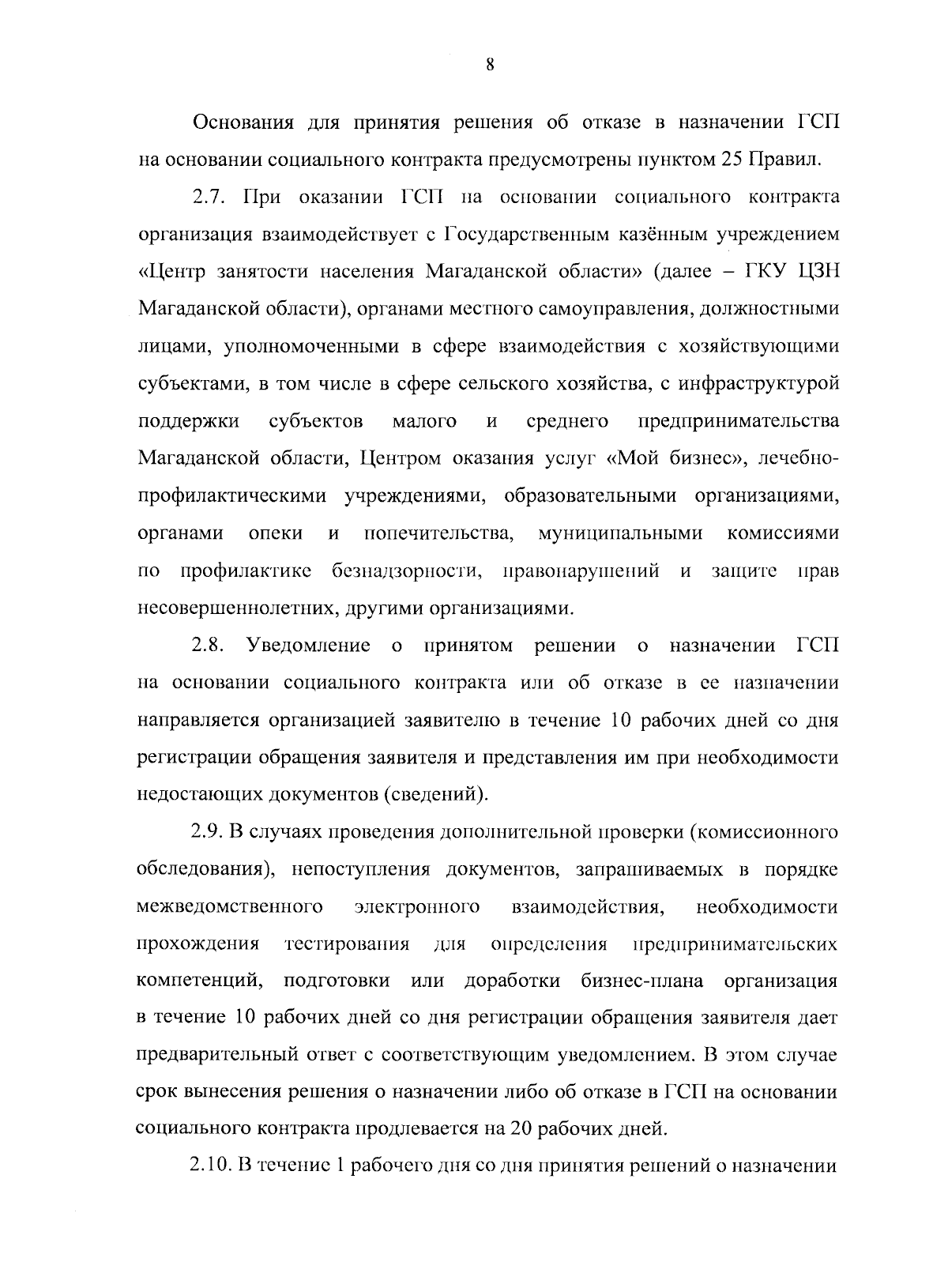 8

Основания для принятия решения об отказе в назначении ГСП на основании социального контракта предусмотрены пунктом 25 Правил.

2.7. При оказании ГСП на основании социального контракта организация взаимодействует с Государственным казённым учреждением «Центр занятости населения Магаданской области» (далее – ГКУ ЦЗН Магаданской области), органами местного самоуправления, должностными лицами, уполномоченными в сфере взаимодействия с хозяйствующими субъектами, в том числе в сфере сельского хозяйства, с инфраструктурой поддержки субъектов малого и среднего предпринимательства Магаданской области, Центром оказания услуг «Мой бизнес», лечебно-профилактическими учреждениями, образовательными организациями, органами опеки и попечительства, муниципальными комиссиями по профилактике безнадзорности, правонарушений и защите прав несовершеннолетних, другими организациями.

2.8. Уведомление о принятом решении о назначении ГСП на основании социального контракта или об отказе в ее назначении направляется организацией заявителю в течение 10 рабочих дней со дня регистрации обращения заявителя и представления им при необходимости недостающих документов (сведений).

2.9. В случаях проведения дополнительной проверки (комиссионного обследования), непоступления документов, запрашиваемых в порядке межведомственного электронного взаимодействия, необходимости прохождения тестирования для определения предпринимательских компетенций, подготовки или доработки бизнес-плана организация в течение 10 рабочих дней со дня регистрации обращения заявителя дает предварительный ответ с соответствующим уведомлением. В этом случае срок вынесения решения о назначении либо об отказе в ГСП на основании социального контракта продлевается на 20 рабочих дней.

2.10. В течение 1 рабочего дня со дня принятия решений о назначении